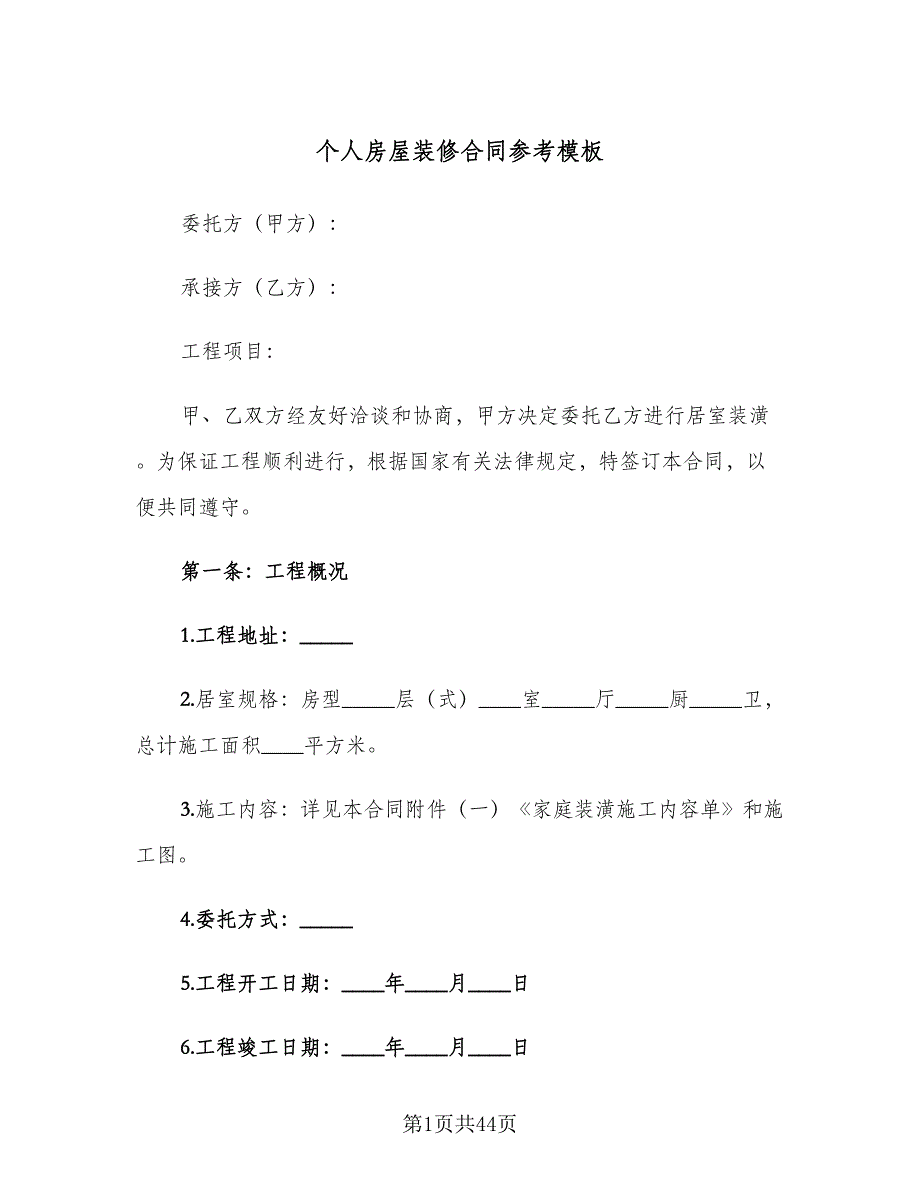 个人房屋装修合同参考模板

委托方（甲方）：

承接方（乙方）：

工程项目：

甲、乙双方经友好洽谈和协商，甲方决定委托乙方进行居室装潢。为保证工程顺利进行，根据国家有关法律规定，特签订本合同，以便共同遵守。

第一条：工程概况

1.工程地址：_____

2.居室规格：房型_____层（式）____室_____厅_____厨_____卫，总计施工面积____平方米。

3.施工内容：详见本合同附件（一）《家庭装潢施工内容单》和施工图。

4.委托方式：_____

5.工程开工日期：____年____月____日

6.工程竣工日期：____年____月____日

第1页共44页